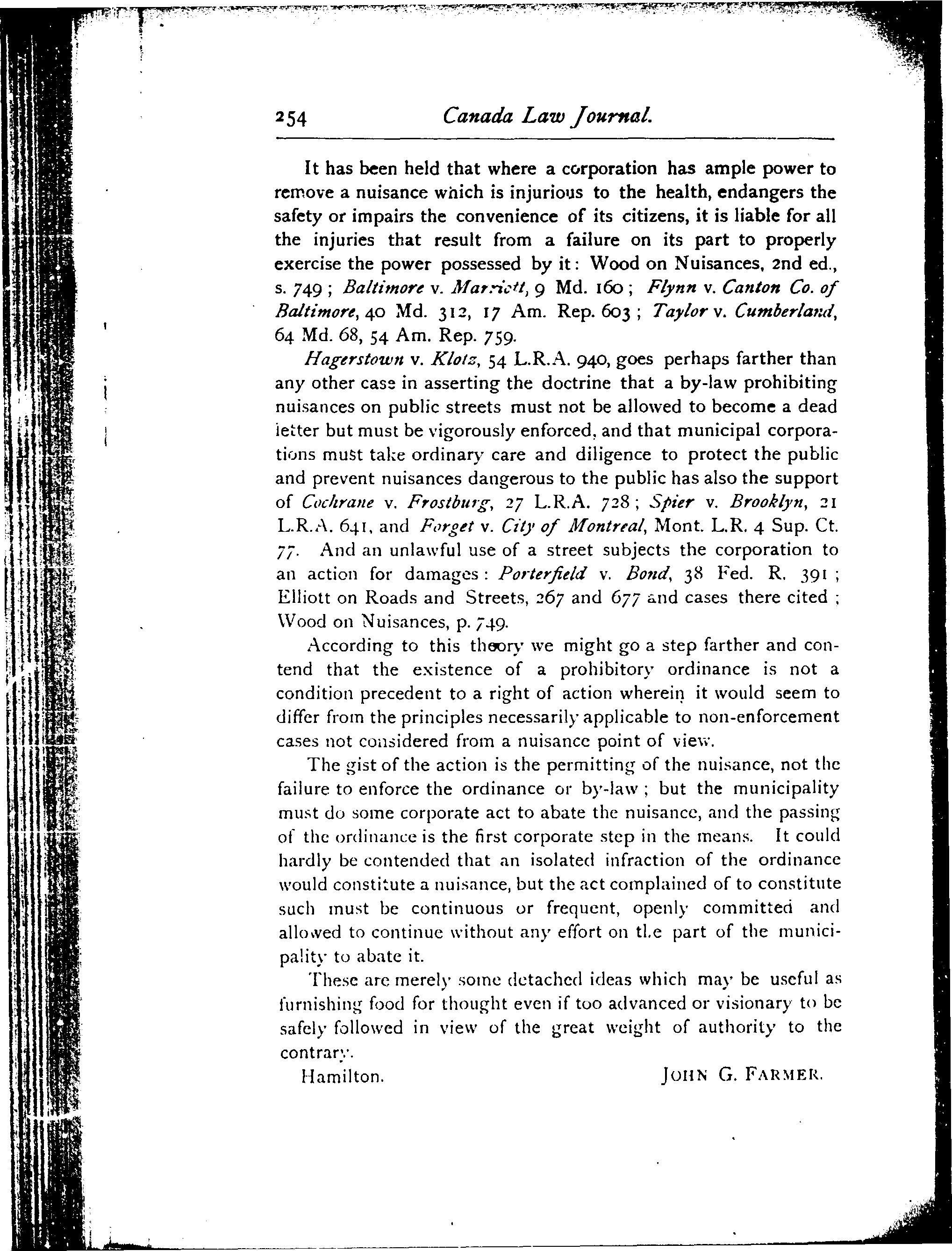 254 Canada Law Journal.

It has been held that where a corporation has ample power to remove a nuisance which is injurious to the health, endangers the safety or impairs the convenience of its citizens, it is liable for all the injuries that result from a failure on its part to properly exercise the power possessed by it: Wood on Nuisances, 2nd ed., s. 749; Baltimore v. Marriott, 9 Md. 160; Flynn v. Canton Co. of Baltimore, 40 Md. 312, 17 Am. Rep. 603; Taylor v. Cumberland, 64 Md. 68, 54 Am. Rep. 759.

Hagerstown v. Klotz, 54 L.R.A. 940, goes perhaps farther than any other case in asserting the doctrine that a by-law prohibiting nuisances on public streets must not be allowed to become a dead letter but must be vigorously enforced, and that municipal corporations must take ordinary care and diligence to protect the public and prevent nuisances dangerous to the public has also the support of Cochrane v. Frostburg, 27 L.R.A. 728; Spier v. Brooklyn, 21 L.R.A. 641, and Forget v. City of Montreal, Mont. L.R. 4 Sup. Ct. 77. And an unlawful use of a street subjects the corporation to an action for damages: Porterfield v. Bond, 38 Fed. R. 391; Elliott on Roads and Streets, 267 and 677 and cases there cited; Wood on Nuisances, p. 749.

According to this theory we might go a step farther and contend that the existence of a prohibitory ordinance is not a condition precedent to a right of action wherein it would seem to differ from the principles necessarily applicable to non-enforcement cases not considered from a nuisance point of view.

The gist of the action is the permitting of the nuisance, not the failure to enforce the ordinance or by-law; but the municipality must do some corporate act to abate the nuisance, and the passing of the ordinance is the first corporate step in the means. It could hardly be contended that an isolated infraction of the ordinance would constitute a nuisance, but the act complained of to constitute such must be continuous or frequent, openly committed and allowed to continue without any effort on the part of the municipality to abate it.

These are merely some detached ideas which may be useful as furnishing food for thought even if too advanced or visionary to be safely followed in view of the great weight of authority to the contrary.

Hamilton. JOHN G. FARMER.